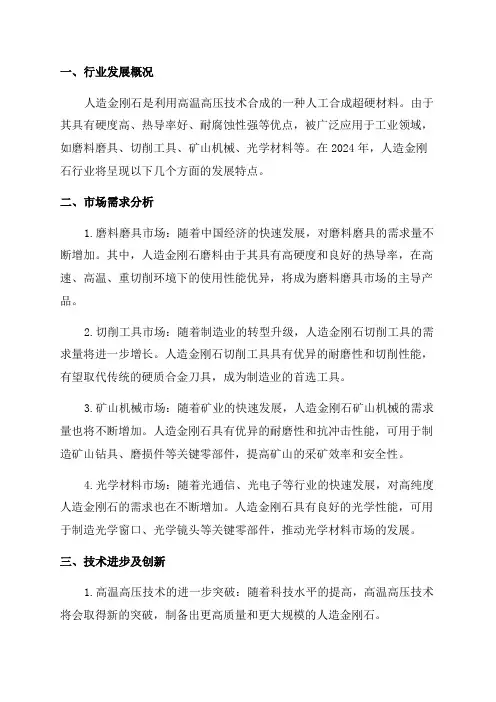 一、行业发展概况

人造金刚石是利用高温高压技术合成的一种人工合成超硬材料。由于其具有硬度高、热导率好、耐腐蚀性强等优点，被广泛应用于工业领域，如磨料磨具、切削工具、矿山机械、光学材料等。在 2024 年，人造金刚石行业将呈现以下几个方面的发展特点。

二、市场需求分析

1. 磨料磨具市场：随着中国经济的快速发展，对磨料磨具的需求量不断增加。其中，人造金刚石磨料由于其具有高硬度和良好的热导率，在高速、高温、重切削环境下的使用性能优异，将成为磨料磨具市场的主导产品。

2. 切削工具市场：随着制造业的转型升级，人造金刚石切削工具的需求量将进一步增长。人造金刚石切削工具具有优异的耐磨性和切削性能，有望取代传统的硬质合金刀具，成为制造业的首选工具。

3. 矿山机械市场：随着矿业的快速发展，人造金刚石矿山机械的需求量也将不断增加。人造金刚石具有优异的耐磨性和抗冲击性能，可用于制造矿山钻具、磨损件等关键零部件，提高矿山的采矿效率和安全性。

4. 光学材料市场：随着光通信、光电子等行业的快速发展，对高纯度人造金刚石的需求也在不断增加。人造金刚石具有良好的光学性能，可用于制造光学窗口、光学镜头等关键零部件，推动光学材料市场的发展。

三、技术进步及创新

1. 高温高压技术的进一步突破：随着科技水平的提高，高温高压技术将会取得新的突破，制备出更高质量和更大规模的人造金刚石。